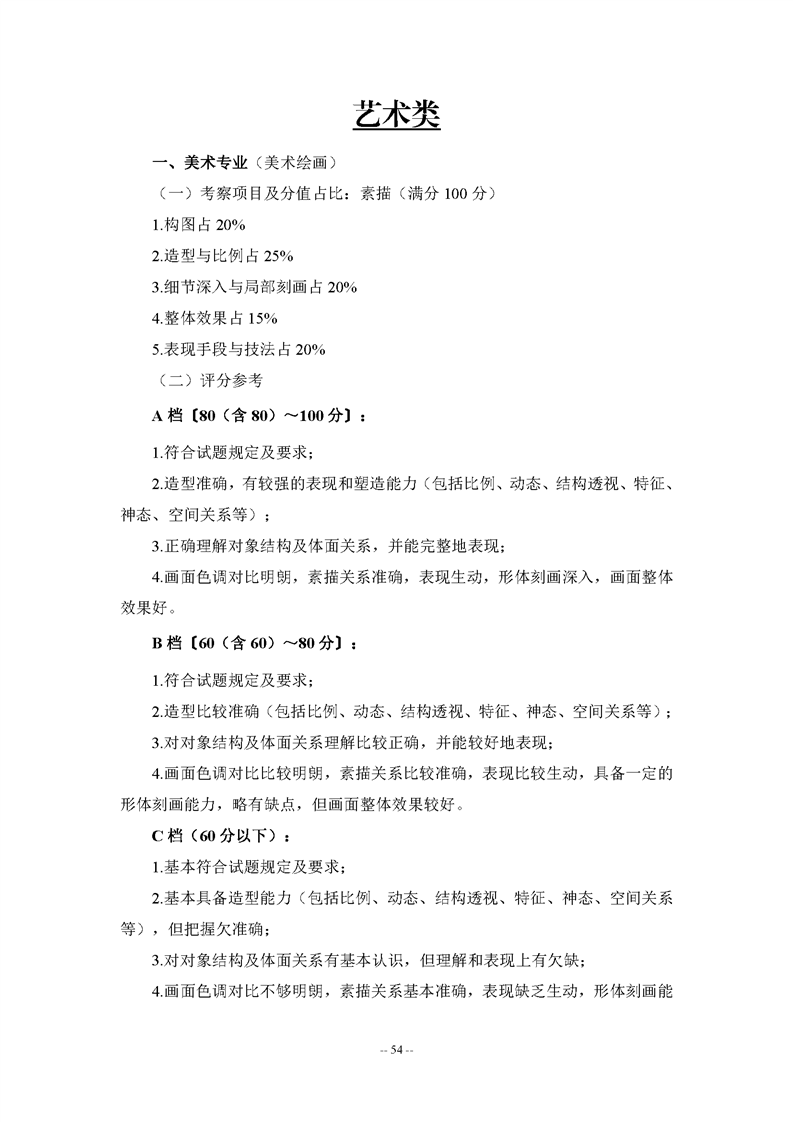 艺术类

一、美术专业（美术绘画）

（一）考察项目及分值占比：素描（满分 100 分）

1.构图占 20%

2.造型与比例占 25%

3.细节深入与局部刻画占 20%

4.整体效果占 15%

5.表现手段与技法占 20%

（二）评分参考

A 档〔80（含 80）～100 分〕：

1.符合试题规定及要求；

2.造型准确，有较强的表现和塑造能力（包括比例、动态、结构透视、特征、神态、空间关系等）；

3.正确理解对象结构及体面关系，并能完整地表现；

4.画面色调对比明朗，素描关系准确，表现生动，形体刻画深入，画面整体效果好。

B 档〔60（含 60）～80 分〕：

1.符合试题规定及要求；

2.造型比较准确（包括比例、动态、结构透视、特征、神态、空间关系等）；

3.对对象结构及体面关系理解比较正确，并能较好地表现；

4.画面色调对比比较明朗，素描关系比较准确，表现比较生动，具备一定的形体刻画能力，略有缺点，但画面整体效果较好。

C 档（60 分以下）：

1.基本符合试题规定及要求；

2.基本具备造型能力（包括比例、动态、结构透视、特征、神态、空间关系等），但把握欠准确；

3.对对象结构及体面关系有基本认识，但理解和表现上有欠缺；

4.画面色调对比不够明朗，素描关系基本准确，表现缺乏生动，形体刻画能

-- 54 --